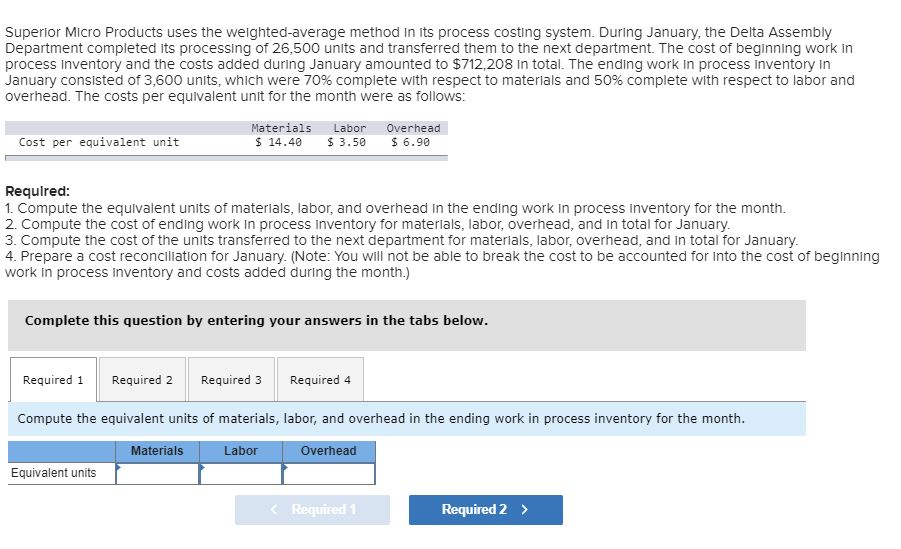 Superior Micro Products uses the weighted-average method in its process costing system. During January, the Delta Assembly Department completed its processing of 26,500 units and transferred them to the next department. The cost of beginning work in process inventory and the costs added during January amounted to $712,208 in total. The ending work in process inventory in January consisted of 3,600 units, which were 70% complete with respect to materials and 50% complete with respect to labor and overhead. The costs per equivalent unit for the month were as follows:

| | Materials | Labor | Overhead |
|---|---|---|---|
| Cost per equivalent unit | \$ 14.40 | \$ 3.50 | \$ 6.90 |

Required:
1. Compute the equivalent units of materials, labor, and overhead in the ending work in process inventory for the month.
2. Compute the cost of ending work in process inventory for materials, labor, overhead, and in total for January.
3. Compute the cost of the units transferred to the next department for materials, labor, overhead, and in total for January.
4. Prepare a cost reconciliation for January. (Note: You will not be able to break the cost to be accounted for into the cost of beginning work in process inventory and costs added during the month.)

Complete this question by entering your answers in the tabs below.

Required 1 Required 2 Required 3 Required 4

Compute the equivalent units of materials, labor, and overhead in the ending work in process inventory for the month.

| | Materials | Labor | Overhead |
|---|---|---|---|
| Equivalent units | | | |

< Required 1 Required 2 >